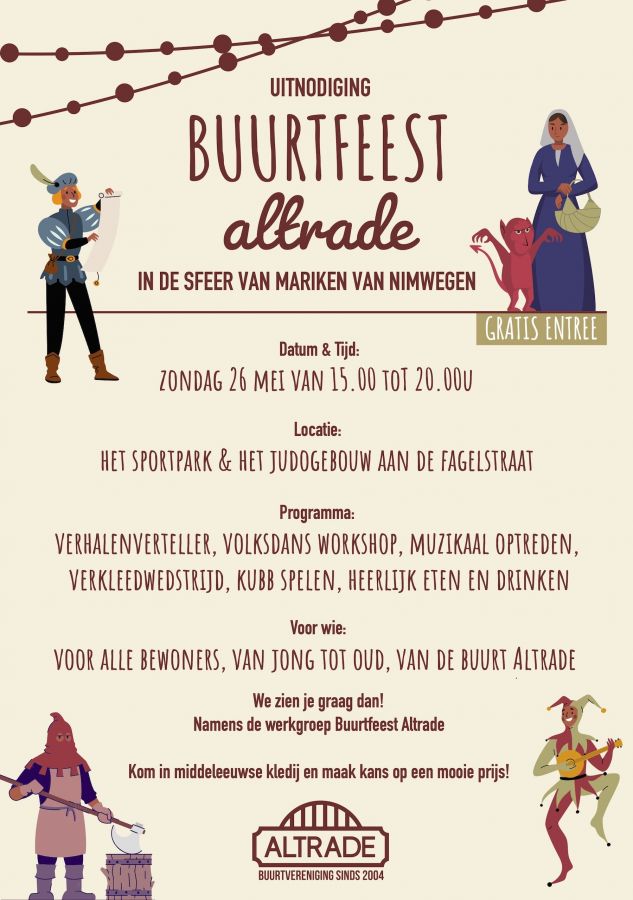 UITNODIGING

BUURTFEEST
altrade

IN DE SFEER VAN MARIKEN VAN NIMWEGEN

GRATIS ENTREE

Datum & Tijd:
ZONDAG 26 MEI VAN 15.00 TOT 20.00U

Locatie:
HET SPORTPARK & HET JUDOGEBOUW AAN DE FAGELSTRAAT

Programma:
VERHALENVERTELLER, VOLKSDANS WORKSHOP, MUZIKAAL OPTREDEN, VERKLEEDWEDSTRIJD, KUBB SPELEN, HEERLIJK ETEN EN DRINKEN

Voor wie:
VOOR ALLE BEWONERS, VAN JONG TOT OUD, VAN DE BUURT ALTRADE

We zien je graag dan!
Namens de werkgroep Buurtfeest Altrade

Kom in middeleeuwse kledij en maak kans op een mooie prijs!

ALTRADE
BUURTVERENIGING SINDS 2004